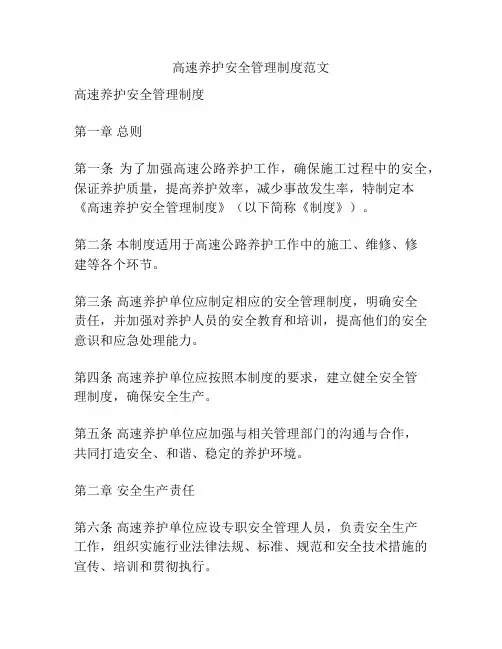 高速养护安全管理制度范文

高速养护安全管理制度

第一章 总则

第一条 为了加强高速公路养护工作，确保施工过程中的安全，保证养护质量，提高养护效率，减少事故发生率，特制定本《高速养护安全管理制度》（以下简称《制度》）。

第二条 本制度适用于高速公路养护工作中的施工、维修、修建等各个环节。

第三条 高速养护单位应制定相应的安全管理制度，明确安全责任，并加强对养护人员的安全教育和培训，提高他们的安全意识和应急处理能力。

第四条 高速养护单位应按照本制度的要求，建立健全安全管理制度，确保安全生产。

第五条 高速养护单位应加强与相关管理部门的沟通与合作，共同打造安全、和谐、稳定的养护环境。

第二章 安全生产责任

第六条 高速养护单位应设专职安全管理人员，负责安全生产工作，组织实施行业法律法规、标准、规范和安全技术措施的宣传、培训和贯彻执行。